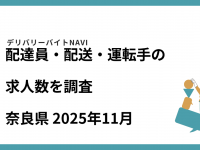 デリバリーバイトNAVI
配達員・配送・運転手の

求人数を調査

奈良県 2025年11月